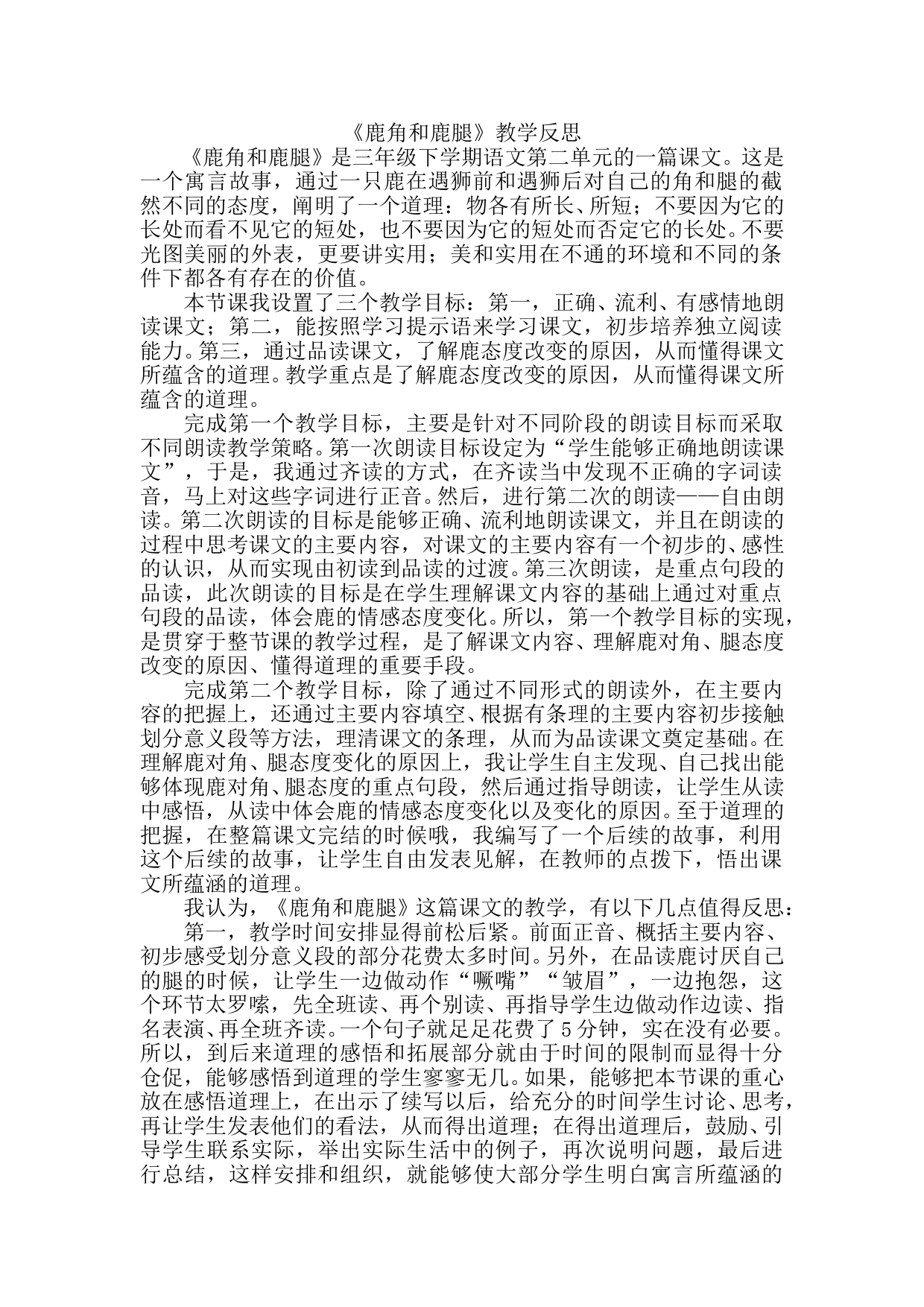 《鹿角和鹿腿》教学反思

《鹿角和鹿腿》是三年级下学期语文第二单元的一篇课文。这是一个寓言故事，通过一只鹿在遇狮前和遇狮后对自己的角和腿的截然不同的态度，阐明了一个道理：物各有所长、所短；不要因为它的长处而看不见它的短处，也不要因为它的短处而否定它的长处。不要光图美丽的外表，更要讲实用；美和实用在不通的环境和不同的条件下都各有存在的价值。

本节课我设置了三个教学目标：第一，正确、流利、有感情地朗读课文；第二，能按照学习提示语来学习课文，初步培养独立阅读能力。第三，通过品读课文，了解鹿态度改变的原因，从而懂得课文所蕴含的道理。教学重点是了解鹿态度改变的原因，从而懂得课文所蕴含的道理。

完成第一个教学目标，主要是针对不同阶段的朗读目标而采取不同朗读教学策略。第一次朗读目标设定为“学生能够正确地朗读课文”，于是，我通过齐读的方式，在齐读当中发现不正确的字词读音，马上对这些字词进行正音。然后，进行第二次的朗读——自由朗读。第二次朗读的目标是能够正确、流利地朗读课文，并且在朗读的过程中思考课文的主要内容，对课文的主要内容有一个初步的、感性的认识，从而实现由初读到品读的过渡。第三次朗读，是重点句段的品读，此次朗读的目标是在学生理解课文内容的基础上通过对重点句段的品读，体会鹿的情感态度变化。所以，第一个教学目标的实现，是贯穿于整节课的教学过程，是了解课文内容、理解鹿对角、腿态度改变的原因、懂得道理的重要手段。

完成第二个教学目标，除了通过不同形式的朗读外，在主要内容的把握上，还通过主要内容填空、根据有条理的主要内容初步接触划分意义段等方法，理清课文的条理，从而为品读课文奠定基础。在理解鹿对角、腿态度变化的原因上，我让学生自主发现、自己找出能够体现鹿对角、腿态度的重点句段，然后通过指导朗读，让学生从读中感悟，从读中体会鹿的情感态度变化以及变化的原因。至于道理的把握，在整篇课文完结的时候哦，我编写了一个后续的故事，利用这个后续的故事，让学生自由发表见解，在教师的点拨下，悟出课文所蕴涵的道理。

我认为，《鹿角和鹿腿》这篇课文的教学，有以下几点值得反思：

第一，教学时间安排显得前松后紧。前面正音、概括主要内容、初步感受划分意义段的部分花费太多时间。另外，在品读鹿讨厌自己的腿的时候，让学生一边做动作“噘嘴”“皱眉”，一边抱怨，这个环节太罗嗦，先全班读、再个别读、再指导学生边做动作边读、指名表演、再全班齐读。一个句子就足足花费了5分钟，实在没有必要。所以，到后来道理的感悟和拓展部分就由于时间的限制而显得十分仓促，能够感悟到道理的学生寥寥无几。如果，能够把本节课的重心放在感悟道理上，在出示了续写以后，给充分的时间学生讨论、思考，再让学生发表他们的看法，从而得出道理；在得出道理后，鼓励、引导学生联系实际，举出实际生活中的例子，再次说明问题，最后进行总结，这样安排和组织，就能够使大部分学生明白寓言所蕴涵的